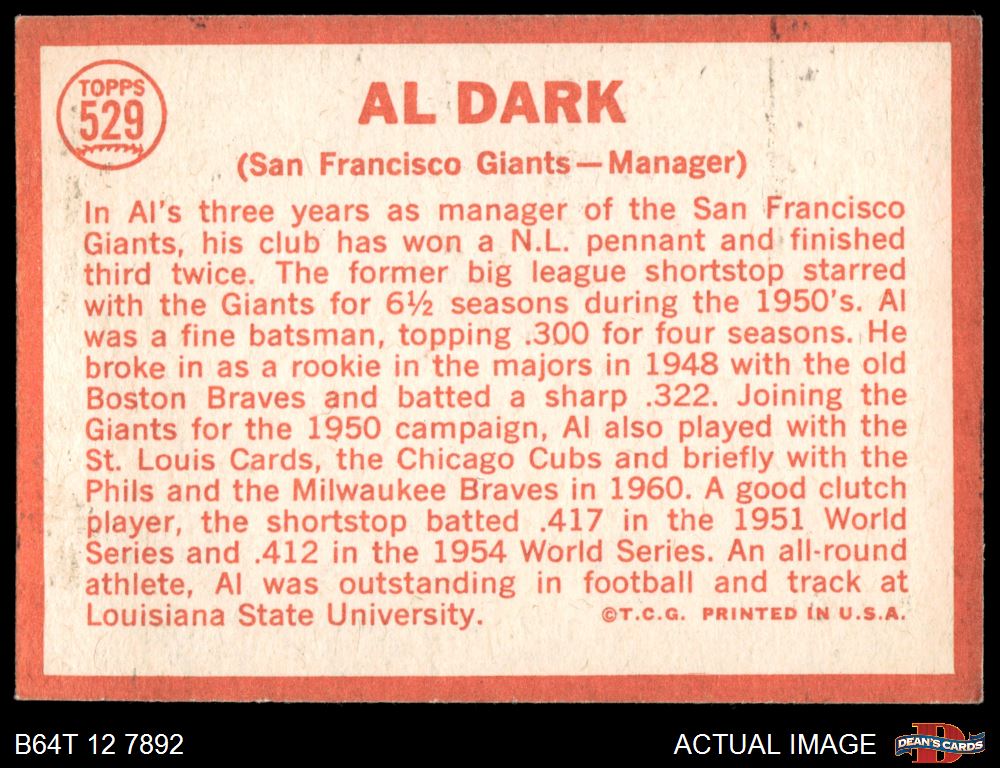 TOPPS
529

AL DARK

(San Francisco Giants—Manager)

In Al's three years as manager of the San Francisco Giants, his club has won a N.L. pennant and finished third twice. The former big league shortstop starred with the Giants for 6½ seasons during the 1950's. Al was a fine batsman, topping .300 for four seasons. He broke in as a rookie in the majors in 1948 with the old Boston Braves and batted a sharp .322. Joining the Giants for the 1950 campaign, Al also played with the St. Louis Cards, the Chicago Cubs and briefly with the Phils and the Milwaukee Braves in 1960. A good clutch player, the shortstop batted .417 in the 1951 World Series and .412 in the 1954 World Series. An all-round athlete, Al was outstanding in football and track at Louisiana State University.

©T.C.G. PRINTED IN U.S.A.

B64T 12 7892

ACTUAL IMAGE

DEAN'S CARDS